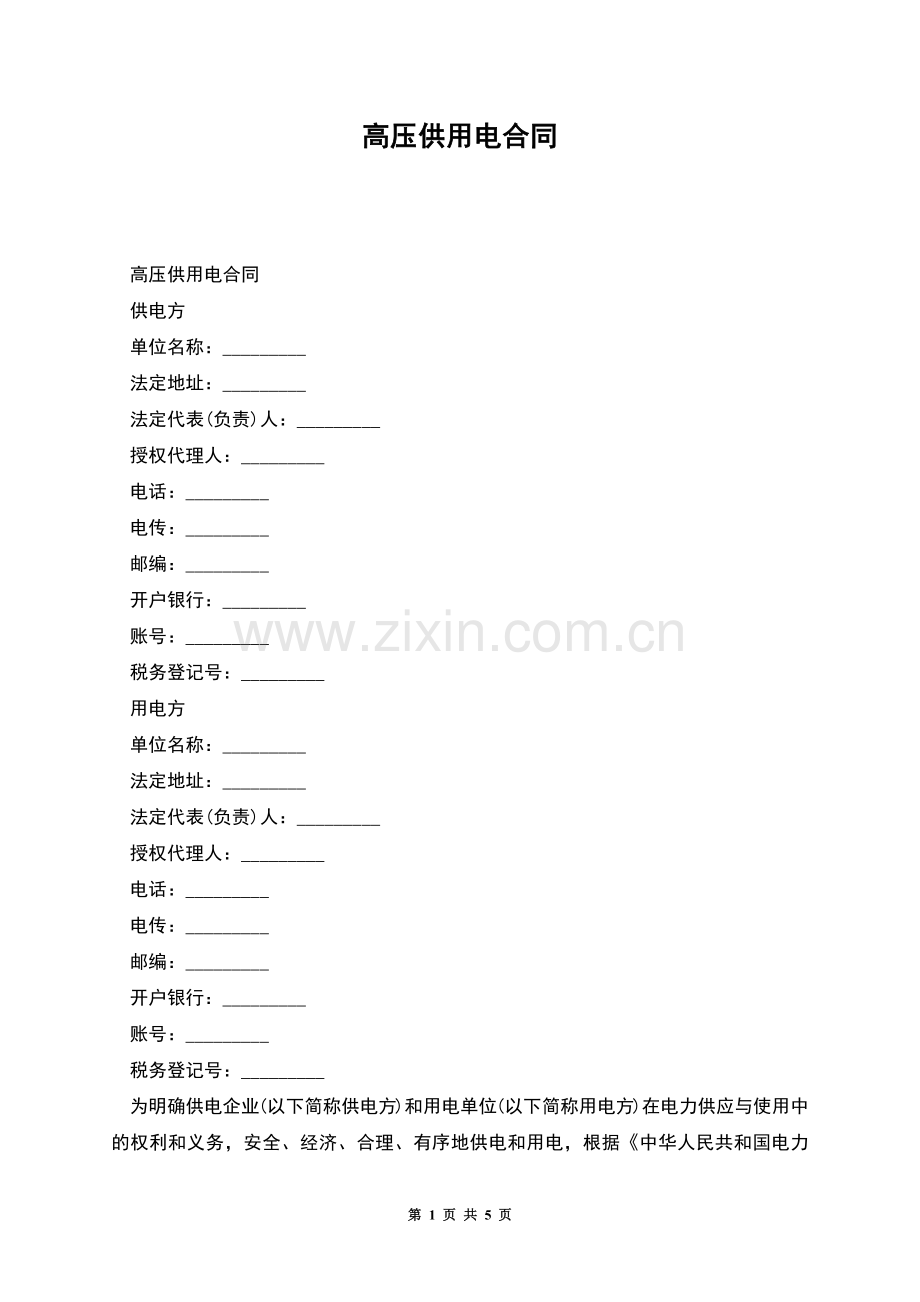 高压供用电合同

高压供用电合同

供电方

单位名称：____

法定地址：____

法定代表(负责)人：____

授权代理人：____

电话：____

电传：____

邮编：____

开户银行：____

账号：____

税务登记号：____

用电方

单位名称：____

法定地址：____

法定代表(负责)人：____

授权代理人：____

电话：____

电传：____

邮编：____

开户银行：____

账号：____

税务登记号：____

为明确供电企业(以下简称供电方)和用电单位(以下简称用电方)在电力供应与使用中的权利和义务，安全、经济、合理、有序地供电和用电，根据《中华人民共和国电力

第1页 共5页

www.zixin.com.cn